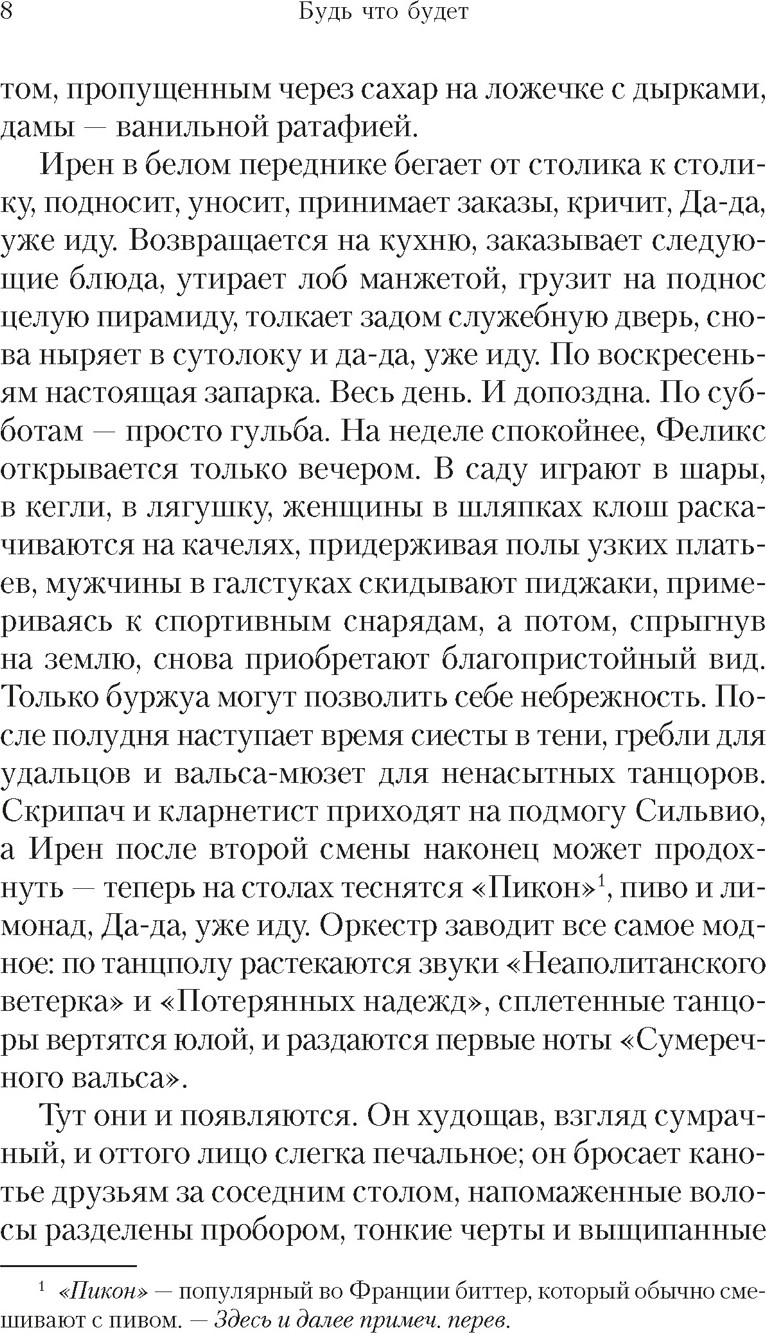 8 Будь что будет

том, пропущенным через сахар на ложечке с дырками, дамы — ванильной ратафией.

Ирен в белом переднике бегает от столика к столику, подносит, уносит, принимает заказы, кричит, Да-да, уже иду. Возвращается на кухню, заказывает следующие блюда, утирает лоб манжетой, грузит на поднос целую пирамиду, толкает задом служебную дверь, снова ныряет в сутолоку и да-да, уже иду. По воскресеньям настоящая запарка. Весь день. И допоздна. По субботам — просто гульба. На неделе спокойнее, Феликс открывается только вечером. В саду играют в шары, в кегли, в лягушку, женщины в шляпках клош раскачиваются на качелях, придерживая полы узких платьев, мужчины в галстуках скидывают пиджаки, примериваясь к спортивным снарядам, а потом, спрыгнув на землю, снова приобретают благопристойный вид. Только буржуа могут позволить себе небрежность. После полудня наступает время сиесты в тени, гребли для удальцов и вальса-мюзет для ненасытных танцоров. Скрипач и кларнетист приходят на подмогу Сильвио, а Ирен после второй смены наконец может продохнуть — теперь на столах теснятся «Пикон»$^1$, пиво и лимонад, Да-да, уже иду. Оркестр заводит все самое модное: по танцполу растекаются звуки «Неаполитанского ветерка» и «Потерянных надежд», сплетенные танцоры вертятся юлой, и раздаются первые ноты «Сумеречного вальса».

Тут они и появляются. Он худощав, взгляд сумрачный, и оттого лицо слегка печальное; он бросает канотье друзьям за соседним столом, напомаженные волосы разделены пробором, тонкие черты и выщипанные

$^1$ «Пикон» — популярный во Франции биттер, который обычно смешивают с пивом. — Здесь и далее примеч. перев.